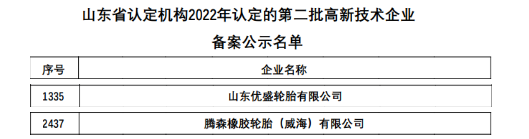 山东省认定机构2022年认定的第二批高新技术企业

备案公示名单

| 序号 | 企业名称 |
|---|---|
| 1335 | 山东优盛轮胎有限公司 |
| 2437 | 腾森橡胶轮胎（威海）有限公司 |